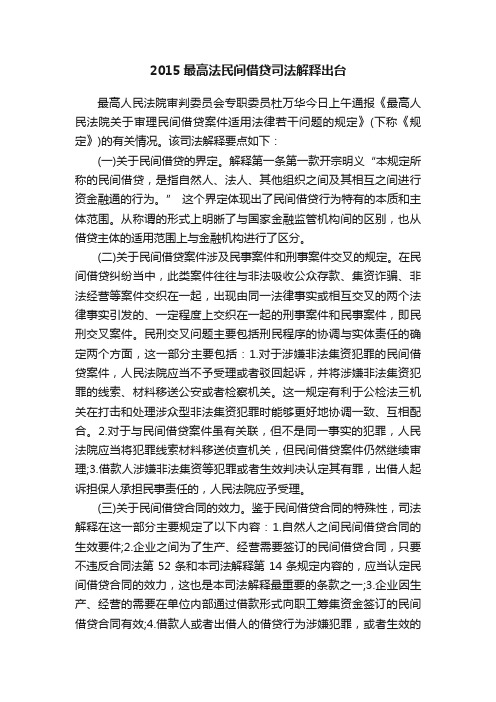 2015 最高法民间借贷司法解释出台

最高人民法院审判委员会专职委员杜万华今日上午通报《最高人民法院关于审理民间借贷案件适用法律若干问题的规定》(下称《规定》)的有关情况。该司法解释要点如下：

(一)关于民间借贷的界定。解释第一条第一款开宗明义“本规定所称的民间借贷，是指自然人、法人、其他组织之间及其相互之间进行资金融通的行为。” 这个界定体现出了民间借贷行为特有的本质和主体范围。从称谓的形式上明晰了与国家金融监管机构间的区别，也从借贷主体的适用范围上与金融机构进行了区分。

(二)关于民间借贷案件涉及民事案件和刑事案件交叉的规定。在民间借贷纠纷当中，此类案件往往与非法吸收公众存款、集资诈骗、非法经营等案件交织在一起，出现由同一法律事实或相互交叉的两个法律事实引发的、一定程度上交织在一起的刑事案件和民事案件，即民刑交叉案件。民刑交叉问题主要包括刑民程序的协调与实体责任的确定两个方面，这一部分主要包括：1.对于涉嫌非法集资犯罪的民间借贷案件，人民法院应当不予受理或者驳回起诉，并将涉嫌非法集资犯罪的线索、材料移送公安或者检察机关。这一规定有利于公检法三机关在打击和处理涉众型非法集资犯罪时能够更好地协调一致、互相配合。2.对于与民间借贷案件虽有关联，但不是同一事实的犯罪，人民法院应当将犯罪线索材料移送侦查机关，但民间借贷案件仍然继续审理;3.借款人涉嫌非法集资等犯罪或者生效判决认定其有罪，出借人起诉担保人承担民事责任的，人民法院应予受理。

(三)关于民间借贷合同的效力。鉴于民间借贷合同的特殊性，司法解释在这一部分主要规定了以下内容：1.自然人之间民间借贷合同的生效要件;2.企业之间为了生产、经营需要签订的民间借贷合同，只要不违反合同法第 52 条和本司法解释第 14 条规定内容的，应当认定民间借贷合同的效力，这也是本司法解释最重要的条款之一;3.企业因生产、经营的需要在单位内部通过借款形式向职工筹集资金签订的民间借贷合同有效;4.借款人或者出借人的借贷行为涉嫌犯罪，或者生效的